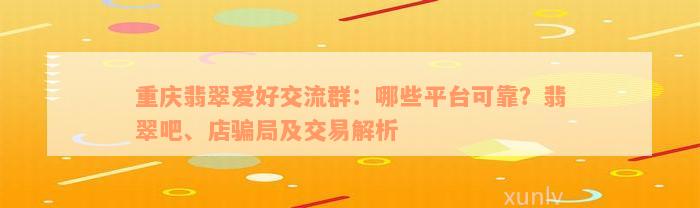 重庆翡翠爱好交流群：哪些平台可靠？翡翠吧、店骗局及交易解析

xunlv